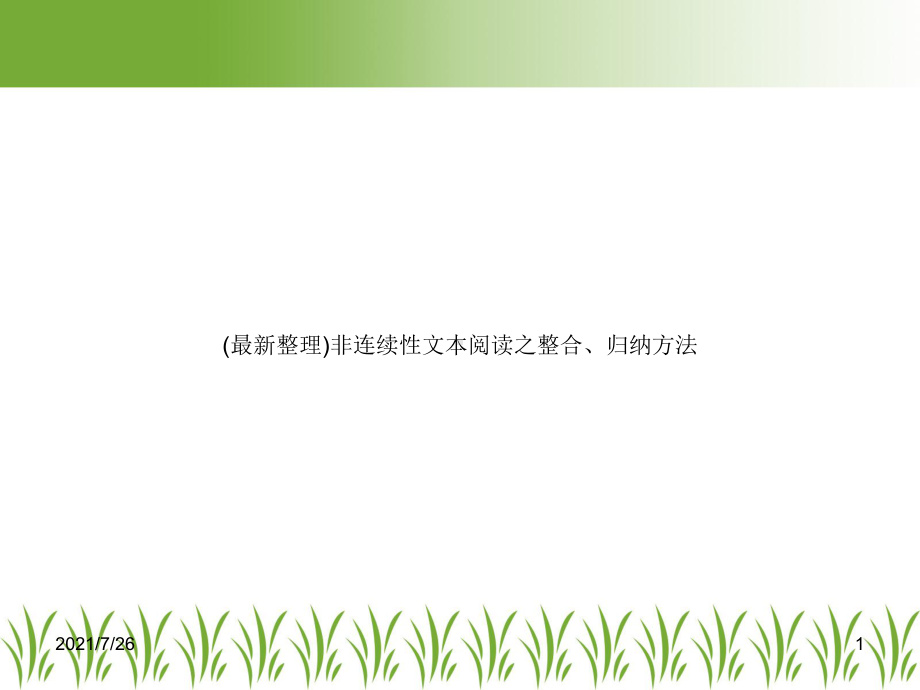 (最新整理)非连续性文本阅读之整合、归纳方法

2021/7/26

1